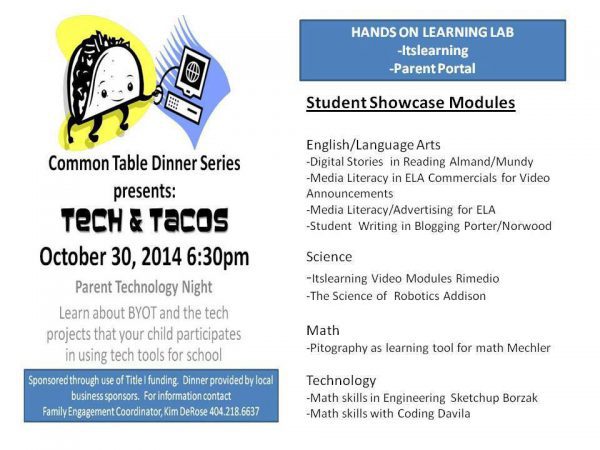 Common Table Dinner Series presents:

TECH & TACOS

October 30, 2014 6:30pm

Parent Technology Night

Learn about BYOT and the tech projects that your child participates in using tech tools for school

Sponsored through use of Title I funding. Dinner provided by local business sponsors. For information contact Family Engagement Coordinator, Kim DeRose 404.218.6637

HANDS ON LEARNING LAB
-Itslearning
-Parent Portal

Student Showcase Modules

English/Language Arts
-Digital Stories in Reading Almand/Mundy
-Media Literacy in ELA Commercials for Video Announcements
-Media Literacy/Advertising for ELA
-Student Writing in Blogging Porter/Norwood

Science
-Itslearning Video Modules Rimedio
-The Science of Robotics Addison

Math
-Pitography as learning tool for math Mechler

Technology
-Math skills in Engineering Sketchup Borzak
-Math skills with Coding Davila